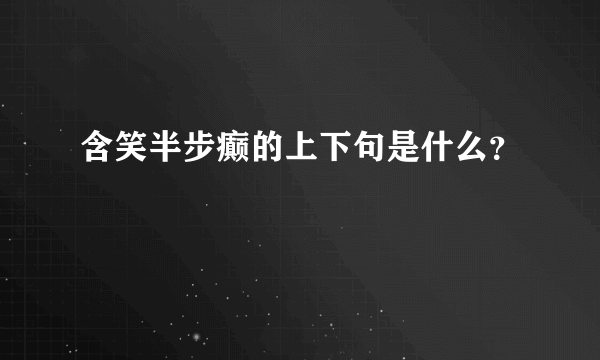 含笑半步癫的上下句是什么？